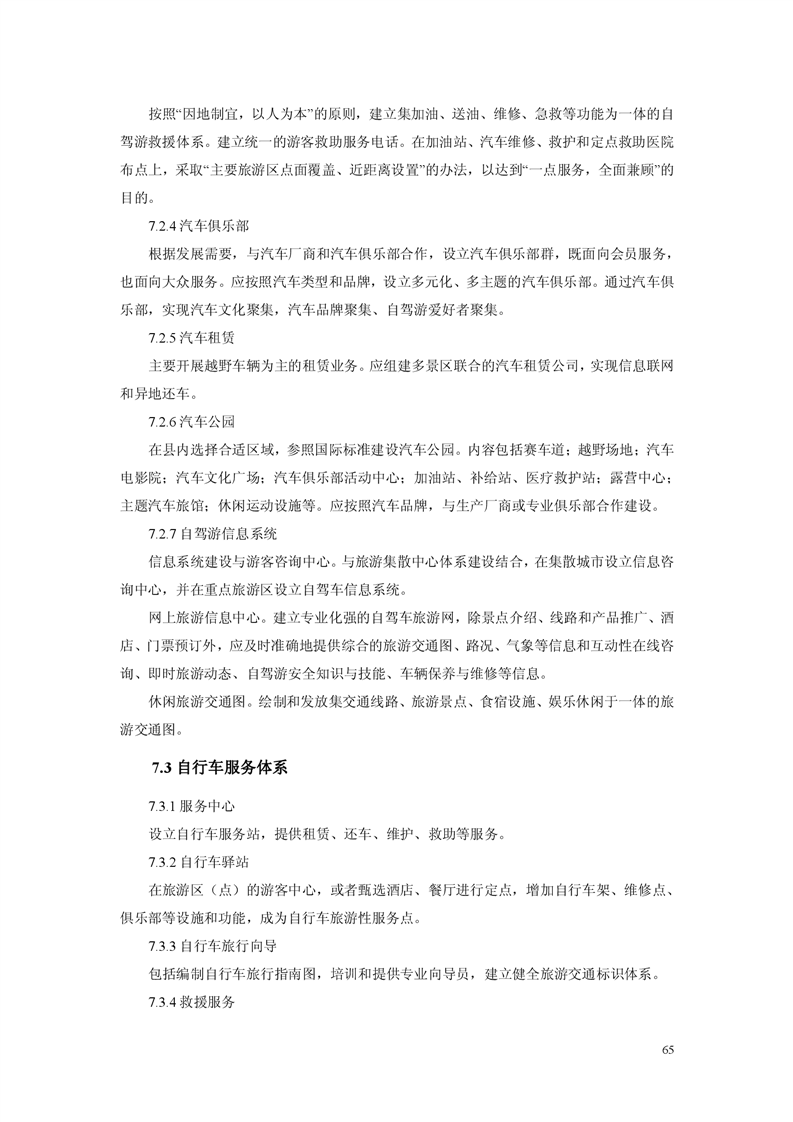 按照“因地制宜，以人为本”的原则，建立集加油、送油、维修、急救等功能为一体的自驾游救援体系。建立统一的游客救助服务电话。在加油站、汽车维修、救护和定点救助医院布点上，采取“主要旅游区点面覆盖、近距离设置”的办法，以达到“一点服务，全面兼顾”的目的。

7.2.4 汽车俱乐部

根据发展需要，与汽车厂商和汽车俱乐部合作，设立汽车俱乐部群，既面向会员服务，也面向大众服务。应按照汽车类型和品牌，设立多元化、多主题的汽车俱乐部。通过汽车俱乐部，实现汽车文化聚集，汽车品牌聚集、自驾游爱好者聚集。

7.2.5 汽车租赁

主要开展越野车辆为主的租赁业务。应组建多景区联合的汽车租赁公司，实现信息联网和异地还车。

7.2.6 汽车公园

在县内选择合适区域，参照国际标准建设汽车公园。内容包括赛车道；越野场地；汽车电影院；汽车文化广场；汽车俱乐部活动中心；加油站、补给站、医疗救护站；露营中心；主题汽车旅馆；休闲运动设施等。应按照汽车品牌，与生产厂商或专业俱乐部合作建设。

7.2.7 自驾游信息系统

信息系统建设与游客咨询中心。与旅游集散中心体系建设结合，在集散城市设立信息咨询中心，并在重点旅游区设立自驾车信息系统。

网上旅游信息中心。建立专业化强的自驾车旅游网，除景点介绍、线路和产品推广、酒店、门票预订外，应及时准确地提供综合的旅游交通图、路况、气象等信息和互动性在线咨询、即时旅游动态、自驾游安全知识与技能、车辆保养与维修等信息。

休闲旅游交通图。绘制和发放集交通线路、旅游景点、食宿设施、娱乐休闲于一体的旅游交通图。

7.3 自行车服务体系

7.3.1 服务中心

设立自行车服务站，提供租赁、还车、维护、救助等服务。

7.3.2 自行车驿站

在旅游区（点）的游客中心，或者甄选酒店、餐厅进行定点，增加自行车架、维修点、俱乐部等设施和功能，成为自行车旅游性服务点。

7.3.3 自行车旅行向导

包括编制自行车旅行指南图，培训和提供专业向导员，建立健全旅游交通标识体系。

7.3.4 救援服务

65